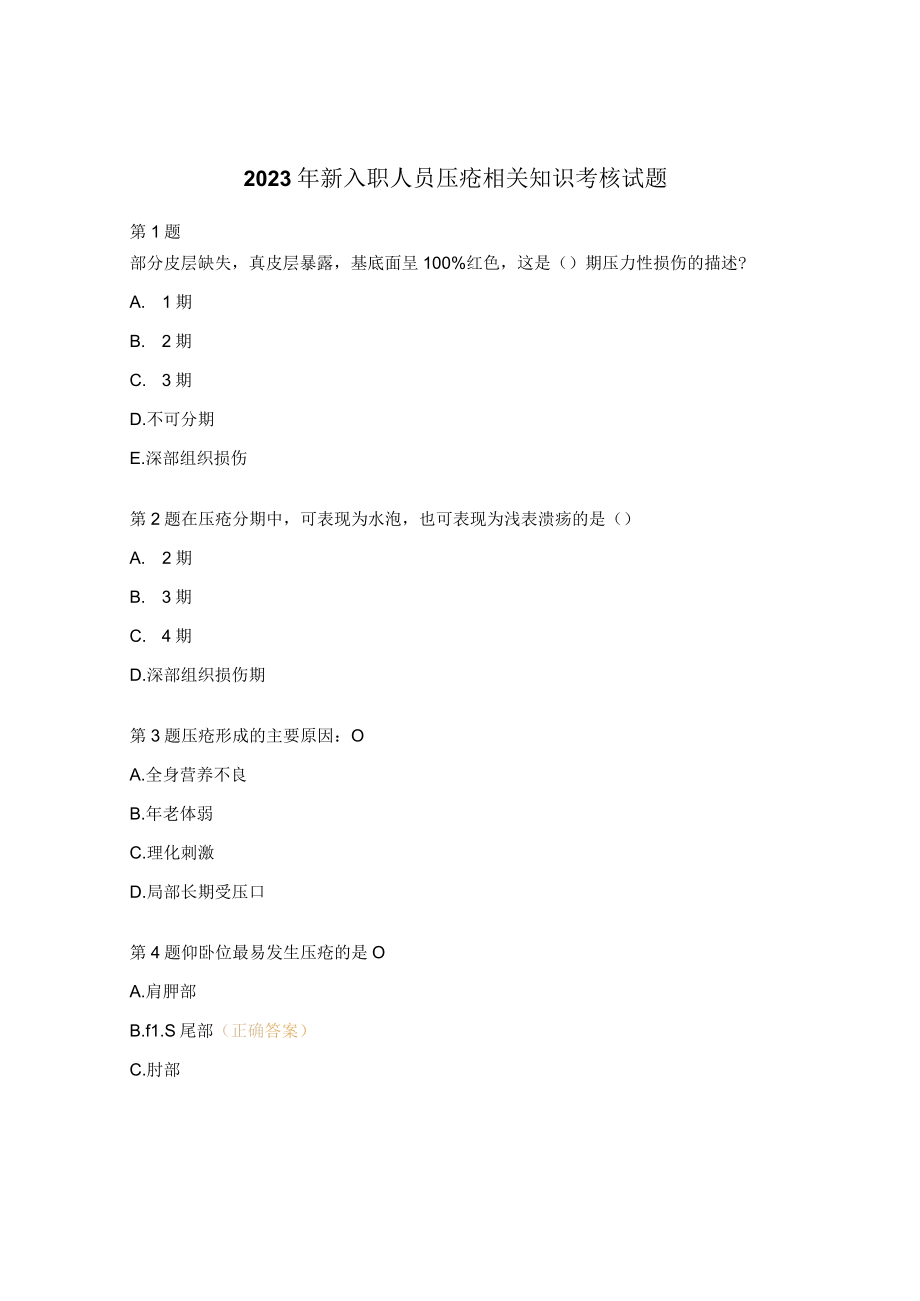 2023年新入职人员压疮相关知识考核试题

第1题
部分皮层缺失，真皮层暴露，基底面呈100%红色，这是（）期压力性损伤的描述?

A. 1期

B. 2期

C. 3期

D.不可分期

E.深部组织损伤

第2题在压疮分期中，可表现为水泡，也可表现为浅表溃疡的是（）

A. 2期

B. 3期

C. 4期

D.深部组织损伤期

第3题压疮形成的主要原因：O

A.全身营养不良

B.年老体弱

C.理化刺激

D.局部长期受压口

第4题仰卧位最易发生压疮的是O

A.肩胛部

B.f1.S尾部（正确答案）

C.肘部